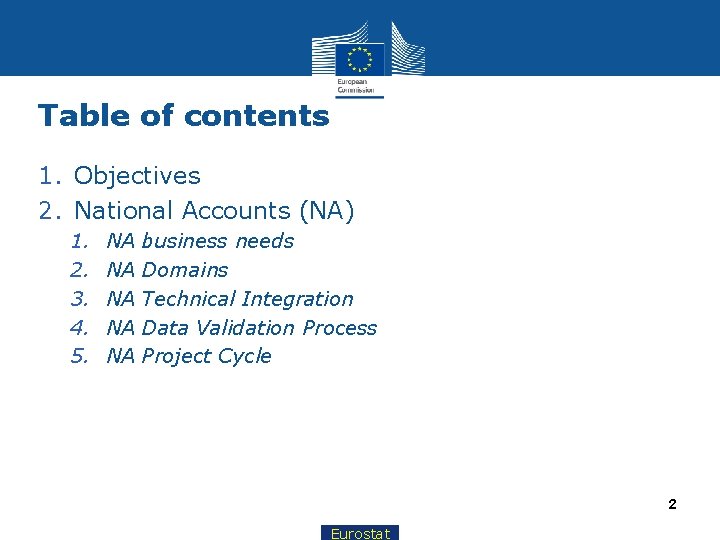 European Commission

Table of contents

1. Objectives
2. National Accounts (NA)
1. NA business needs
2. NA Domains
3. NA Technical Integration
4. NA Data Validation Process
5. NA Project Cycle

2

Eurostat